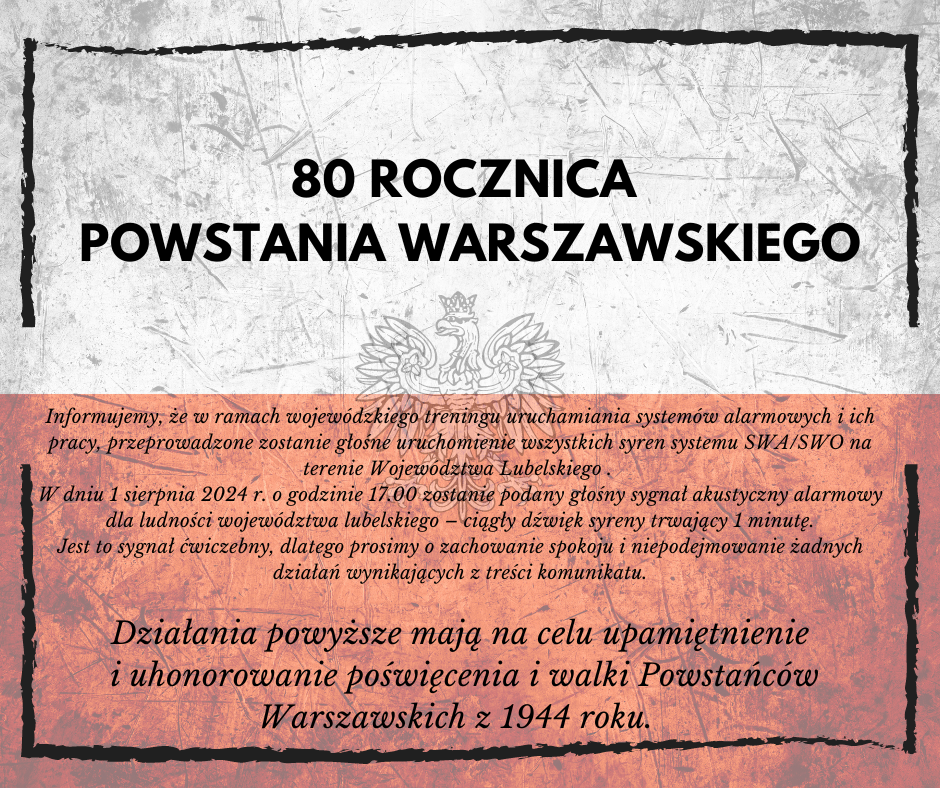 80 ROCZNICA
POWSTANIA WARSZAWSKIEGO

Informujemy, że w ramach wojewódzkiego treningu uruchamiania systemów alarmowych i ich pracy, przeprowadzone zostanie głośne uruchomienie wszystkich syren systemu SWA/SWO na terenie Województwa Lubelskiego .
W dniu 1 sierpnia 2024 r. o godzinie 17.00 zostanie podany głośny sygnał akustyczny alarmowy dla ludności województwa lubelskiego – ciągły dźwięk syreny trwający 1 minutę.
Jest to sygnał ćwiczebny, dlatego prosimy o zachowanie spokoju i niepodejmowanie żadnych działań wynikających z treści komunikatu.

Działania powyższe mają na celu upamiętnienie i uhonorowanie poświęcenia i walki Powstańców Warszawskich z 1944 roku.